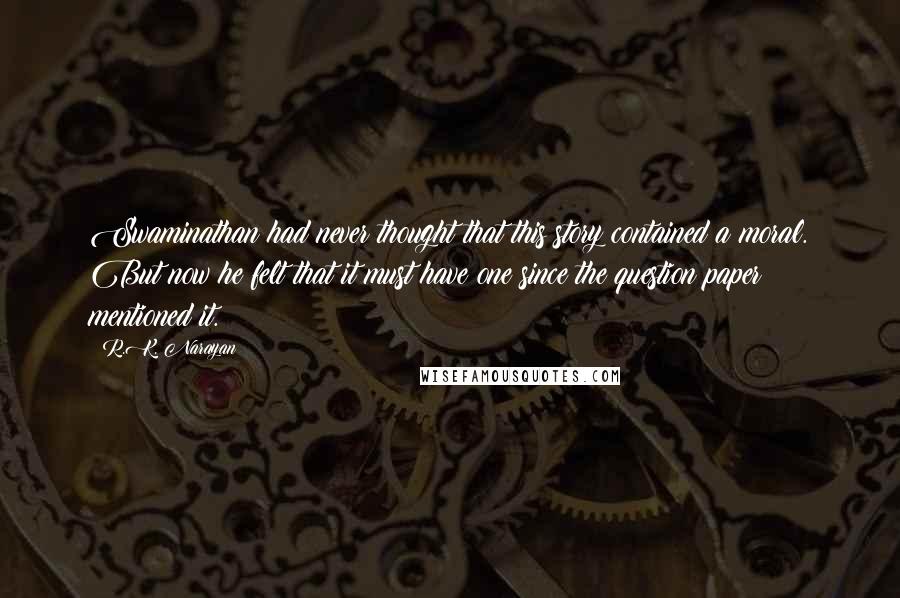 Swaminathan had never thought that this story contained a moral. But now he felt that it must have one since the question paper mentioned it.

R.K. Narayan

WISEFAMOUSQUOTES.COM